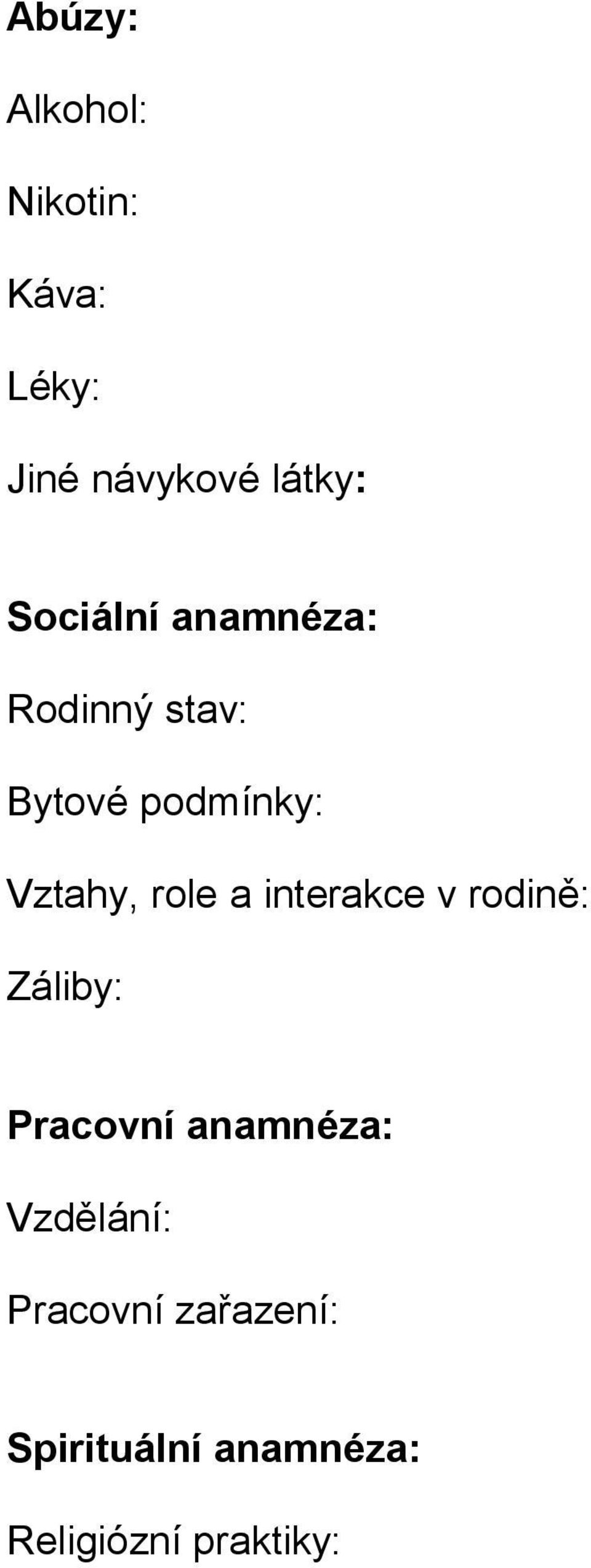 Abúzy:

Alkohol:

Nikotin:

Káva:

Léky:

Jiné návykové látky:

Sociální anamnéza:

Rodinný stav:

Bytové podmínky:

Vztahy, role a interakce v rodině:

Záliby:

Pracovní anamnéza:

Vzdělání:

Pracovní zařazení:

Spirituální anamnéza:

Religiózní praktiky: